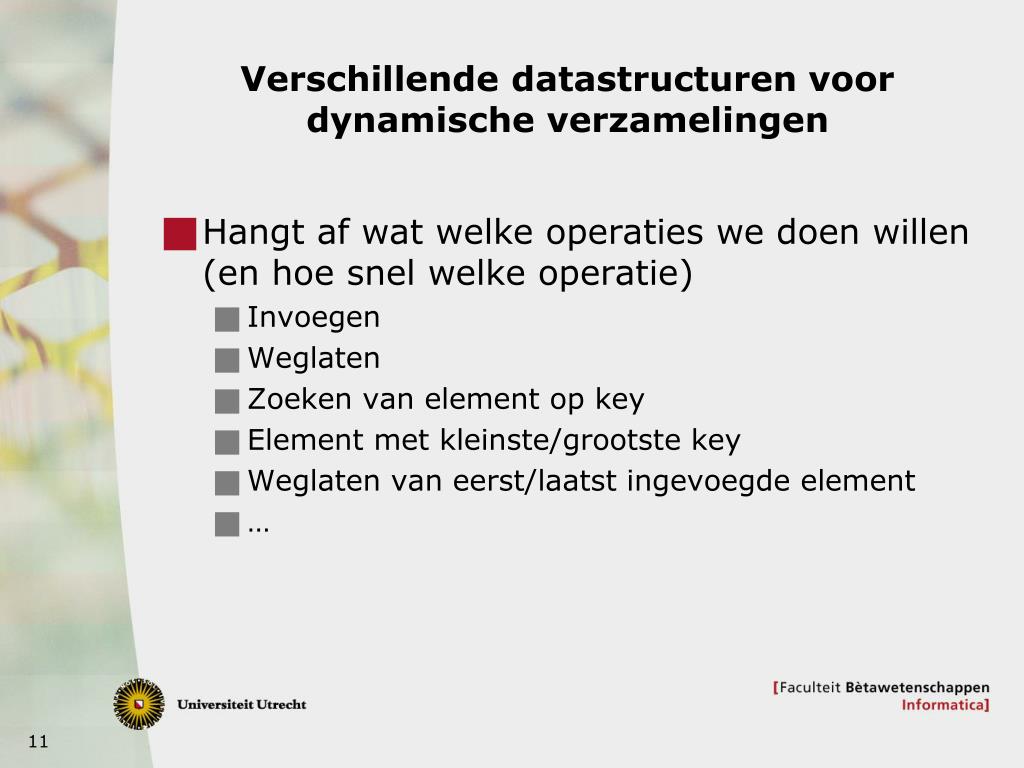 Verschillende datastructuren voor dynamische verzamelingen

Hangt af wat welke operaties we doen willen (en hoe snel welke operatie)

Invoegen

Weglaten

Zoeken van element op key

Element met kleinste/grootste key

Weglaten van eerst/laatst ingevoegde element

…

Universiteit Utrecht

[Faculteit Bètawetenschappen Informatica]

11